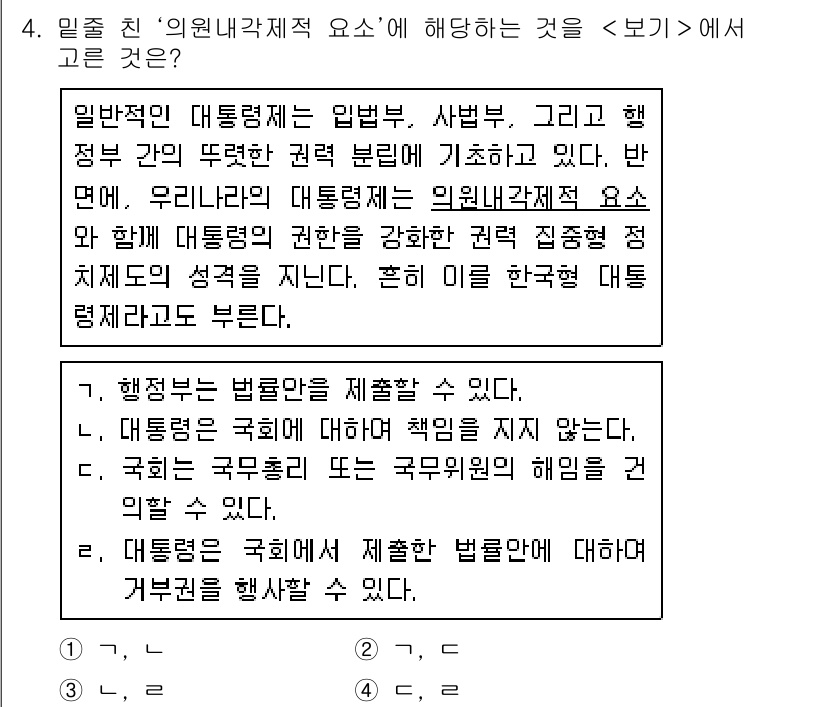 4. 밑줄 친 '의원내각제적 요소'에 해당하는 것을 <보기>에서 고른 것은?

일반적인 대통령제는 입법부, 사법부, 그리고 행정부 간의 뚜렷한 권력 분립에 기초하고 있다. 반면에, 우리나라의 대통령제는 의원내각제적 요소와 함께 대통령의 권한을 강화한 권력 집중형 정치제도의 성격을 지닌다. 흔히 이를 한국형 대통령제라고도 부른다.

ㄱ. 행정부는 법률안을 제출할 수 있다.
ㄴ. 대통령은 국회에 대하여 책임을 지지 않는다.
ㄷ. 국회는 국무총리 또는 국무위원의 해임을 건의할 수 있다.
ㄹ. 대통령은 국회에서 제출한 법률안에 대하여 거부권을 행사할 수 있다.

① ㄱ, ㄴ
② ㄱ, ㄷ
③ ㄴ, ㄹ
④ ㄷ, ㄹ